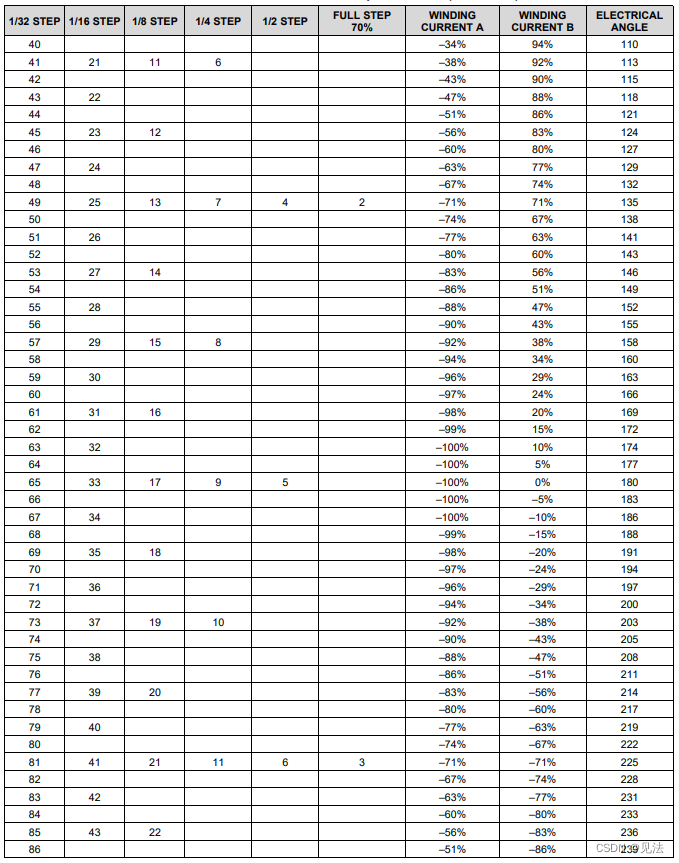 | 1/32 STEP | 1/16 STEP | 1/8 STEP | 1/4 STEP | 1/2 STEP | FULL STEP 70% | WINDING CURRENT A | WINDING CURRENT B | ELECTRICAL ANGLE |
|---|---|---|---|---|---|---|---|---|
| 40 | | | | | | –34% | 94% | 110 |
| 41 | 21 | 11 | 6 | | | –38% | 92% | 113 |
| 42 | | | | | | –43% | 90% | 115 |
| 43 | 22 | | | | | –47% | 88% | 118 |
| 44 | | | | | | –51% | 86% | 121 |
| 45 | 23 | 12 | | | | –56% | 83% | 124 |
| 46 | | | | | | –60% | 80% | 127 |
| 47 | 24 | | | | | –63% | 77% | 129 |
| 48 | | | | | | –67% | 74% | 132 |
| 49 | 25 | 13 | 7 | 4 | 2 | –71% | 71% | 135 |
| 50 | | | | | | –74% | 67% | 138 |
| 51 | 26 | | | | | –77% | 63% | 141 |
| 52 | | | | | | –80% | 60% | 143 |
| 53 | 27 | 14 | | | | –83% | 56% | 146 |
| 54 | | | | | | –86% | 51% | 149 |
| 55 | 28 | | | | | –88% | 47% | 152 |
| 56 | | | | | | –90% | 43% | 155 |
| 57 | 29 | 15 | 8 | | | –92% | 38% | 158 |
| 58 | | | | | | –94% | 34% | 160 |
| 59 | 30 | | | | | –96% | 29% | 163 |
| 60 | | | | | | –97% | 24% | 166 |
| 61 | 31 | 16 | | | | –98% | 20% | 169 |
| 62 | | | | | | –99% | 15% | 172 |
| 63 | 32 | | | | | –100% | 10% | 174 |
| 64 | | | | | | –100% | 5% | 177 |
| 65 | 33 | 17 | 9 | 5 | | –100% | 0% | 180 |
| 66 | | | | | | –100% | –5% | 183 |
| 67 | 34 | | | | | –100% | –10% | 186 |
| 68 | | | | | | –99% | –15% | 188 |
| 69 | 35 | 18 | | | | –98% | –20% | 191 |
| 70 | | | | | | –97% | –24% | 194 |
| 71 | 36 | | | | | –96% | –29% | 197 |
| 72 | | | | | | –94% | –34% | 200 |
| 73 | 37 | 19 | 10 | | | –92% | –38% | 203 |
| 74 | | | | | | –90% | –43% | 205 |
| 75 | 38 | | | | | –88% | –47% | 208 |
| 76 | | | | | | –86% | –51% | 211 |
| 77 | 39 | 20 | | | | –83% | –56% | 214 |
| 78 | | | | | | –80% | –60% | 217 |
| 79 | 40 | | | | | –77% | –63% | 219 |
| 80 | | | | | | –74% | –67% | 222 |
| 81 | 41 | 21 | 11 | 6 | 3 | –71% | –71% | 225 |
| 82 | | | | | | –67% | –74% | 228 |
| 83 | 42 | | | | | –63% | –77% | 231 |
| 84 | | | | | | –60% | –80% | 233 |
| 85 | 43 | 22 | | | | –56% | –83% | 236 |
| 86 | | | | | | –51% | –86% | 239 |

CSDN @见法